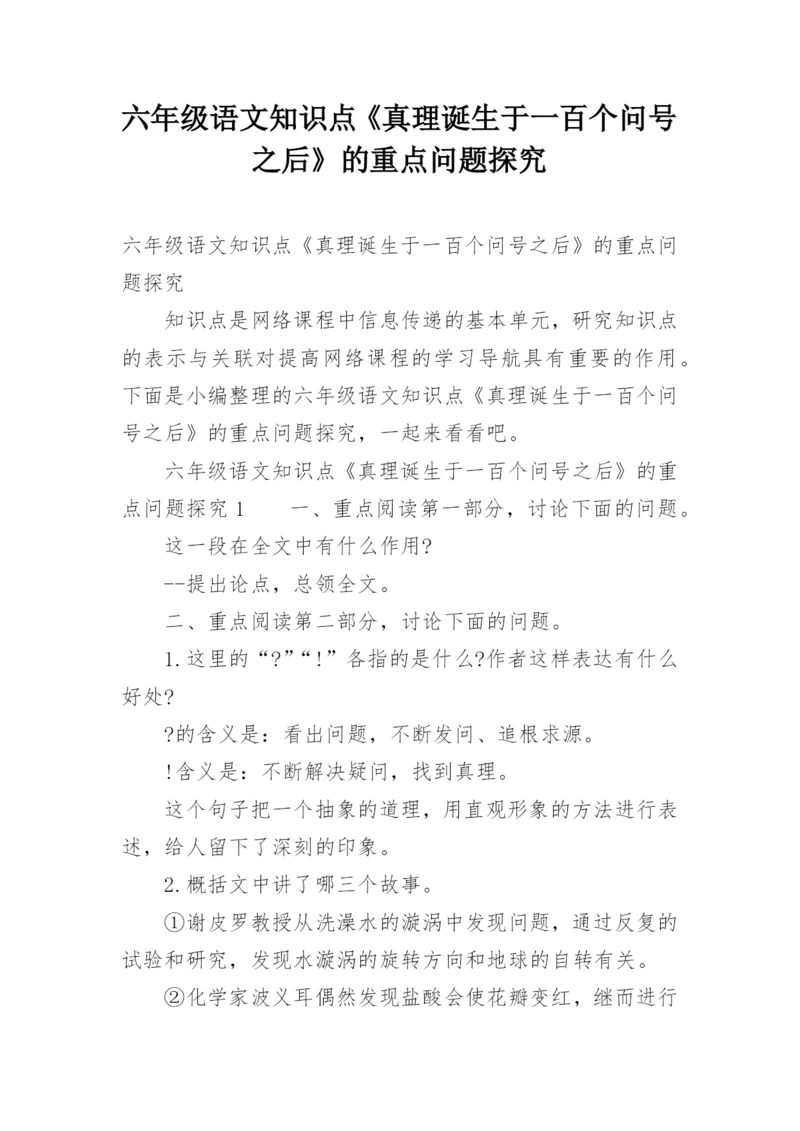 六年级语文知识点《真理诞生于一百个问号之后》的重点问题探究

六年级语文知识点《真理诞生于一百个问号之后》的重点问题探究

知识点是网络课程中信息传递的基本单元，研究知识点的表示与关联对提高网络课程的学习导航具有重要的作用。下面是小编整理的六年级语文知识点《真理诞生于一百个问号之后》的重点问题探究，一起来看看吧。

六年级语文知识点《真理诞生于一百个问号之后》的重点问题探究 1　　一、重点阅读第一部分，讨论下面的问题。

这一段在全文中有什么作用?

--提出论点，总领全文。

二、重点阅读第二部分，讨论下面的问题。

1.这里的“?”“!”各指的是什么?作者这样表达有什么好处?

?的含义是：看出问题，不断发问、追根求源。

!含义是：不断解决疑问，找到真理。

这个句子把一个抽象的道理，用直观形象的方法进行表述，给人留下了深刻的印象。

2.概括文中讲了哪三个故事。

①谢皮罗教授从洗澡水的漩涡中发现问题，通过反复的试验和研究，发现水漩涡的旋转方向和地球的自转有关。

②化学家波义耳偶然发现盐酸会使花瓣变红，继而进行